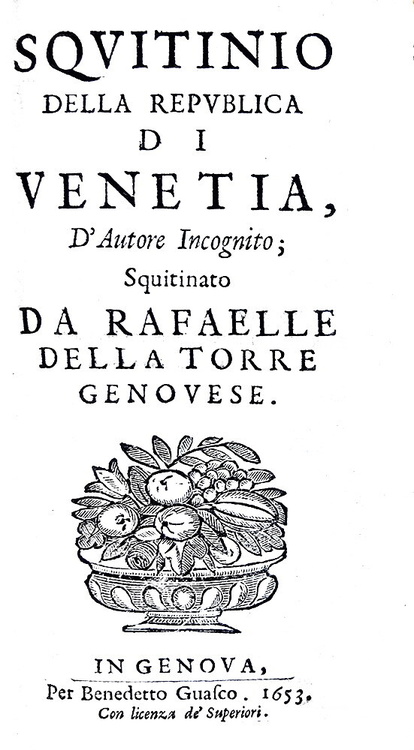 SQVITINIO DELLA REPVBLICA DI VENETIA, D'Autore Incognito; Squitinato DA RAFAELLE DELLA TORRE GENOVESE.

IN GENOVA, Per Benedetto Guasco. 1653. Con licenza de' Superiori.